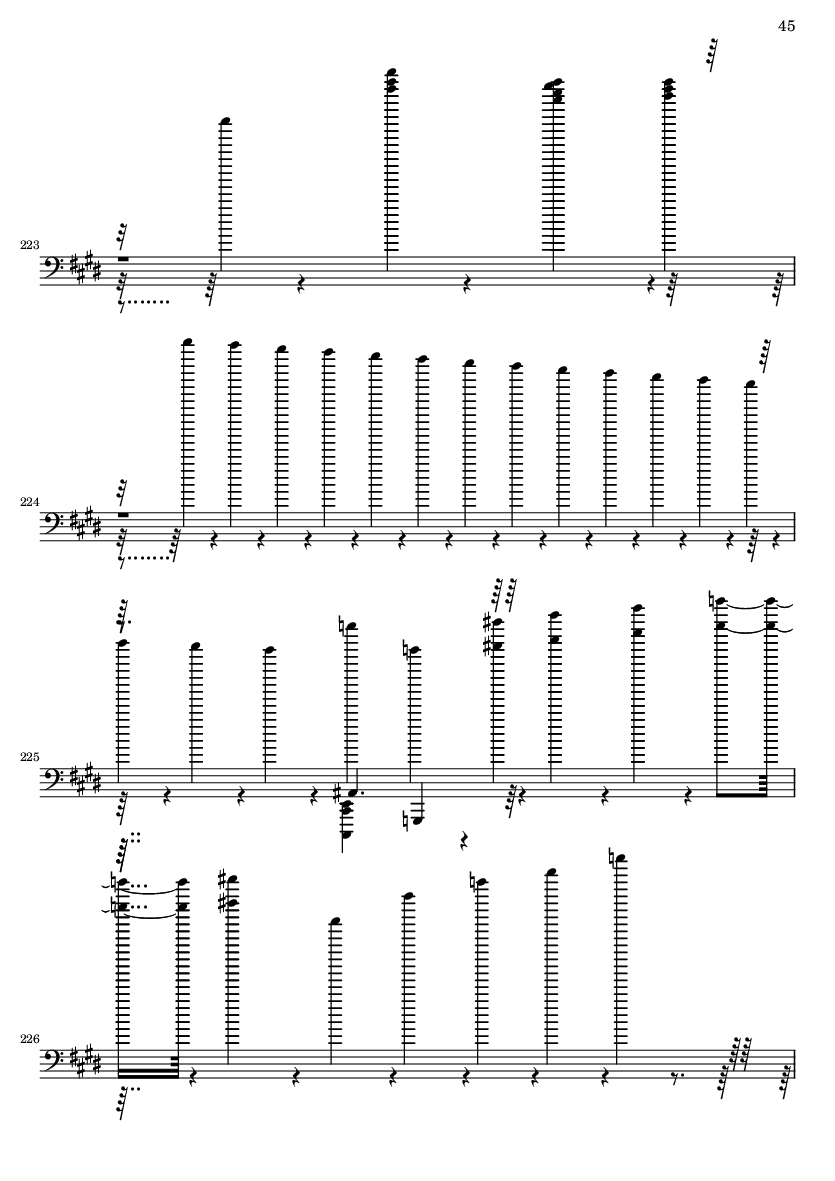 45

223

224

225

226